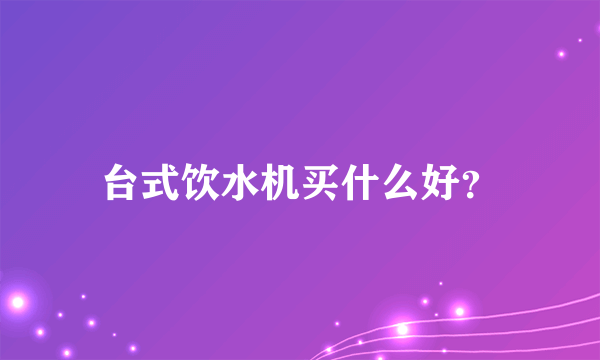 台式饮水机买什么好?